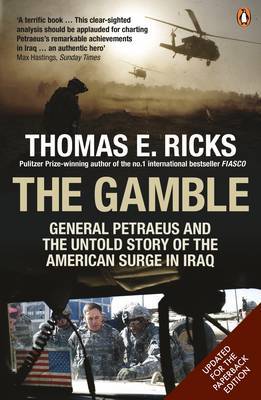 'A terrific book … This clear-sighted analysis should be applauded for charting Petraeus's remarkable achievements in Iraq … an authentic hero'
Max Hastings, Sunday Times

THOMAS E. RICKS

Pulitzer Prize-winning author of the no.1 international bestseller FIASCO

THE GAMBLE

GENERAL PETRAEUS AND THE UNTOLD STORY OF THE AMERICAN SURGE IN IRAQ

UPDATED FOR THE PAPERBACK EDITION